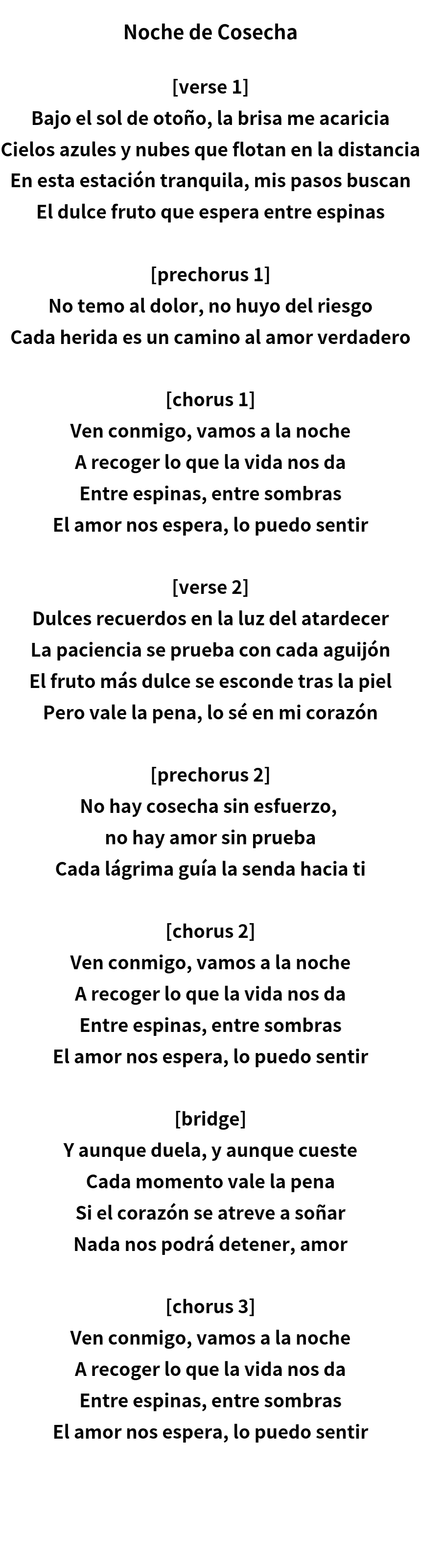 Noche de Cosecha

[verse 1]
Bajo el sol de otoño, la brisa me acaricia
Cielos azules y nubes que flotan en la distancia
En esta estación tranquila, mis pasos buscan
El dulce fruto que espera entre espinas

[prechorus 1]
No temo al dolor, no huyo del riesgo
Cada herida es un camino al amor verdadero

[chorus 1]
Ven conmigo, vamos a la noche
A recoger lo que la vida nos da
Entre espinas, entre sombras
El amor nos espera, lo puedo sentir

[verse 2]
Dulces recuerdos en la luz del atardecer
La paciencia se prueba con cada aguijón
El fruto más dulce se esconde tras la piel
Pero vale la pena, lo sé en mi corazón

[prechorus 2]
No hay cosecha sin esfuerzo,
no hay amor sin prueba
Cada lágrima guía la senda hacia ti

[chorus 2]
Ven conmigo, vamos a la noche
A recoger lo que la vida nos da
Entre espinas, entre sombras
El amor nos espera, lo puedo sentir

[bridge]
Y aunque duela, y aunque cueste
Cada momento vale la pena
Si el corazón se atreve a soñar
Nada nos podrá detener, amor

[chorus 3]
Ven conmigo, vamos a la noche
A recoger lo que la vida nos da
Entre espinas, entre sombras
El amor nos espera, lo puedo sentir